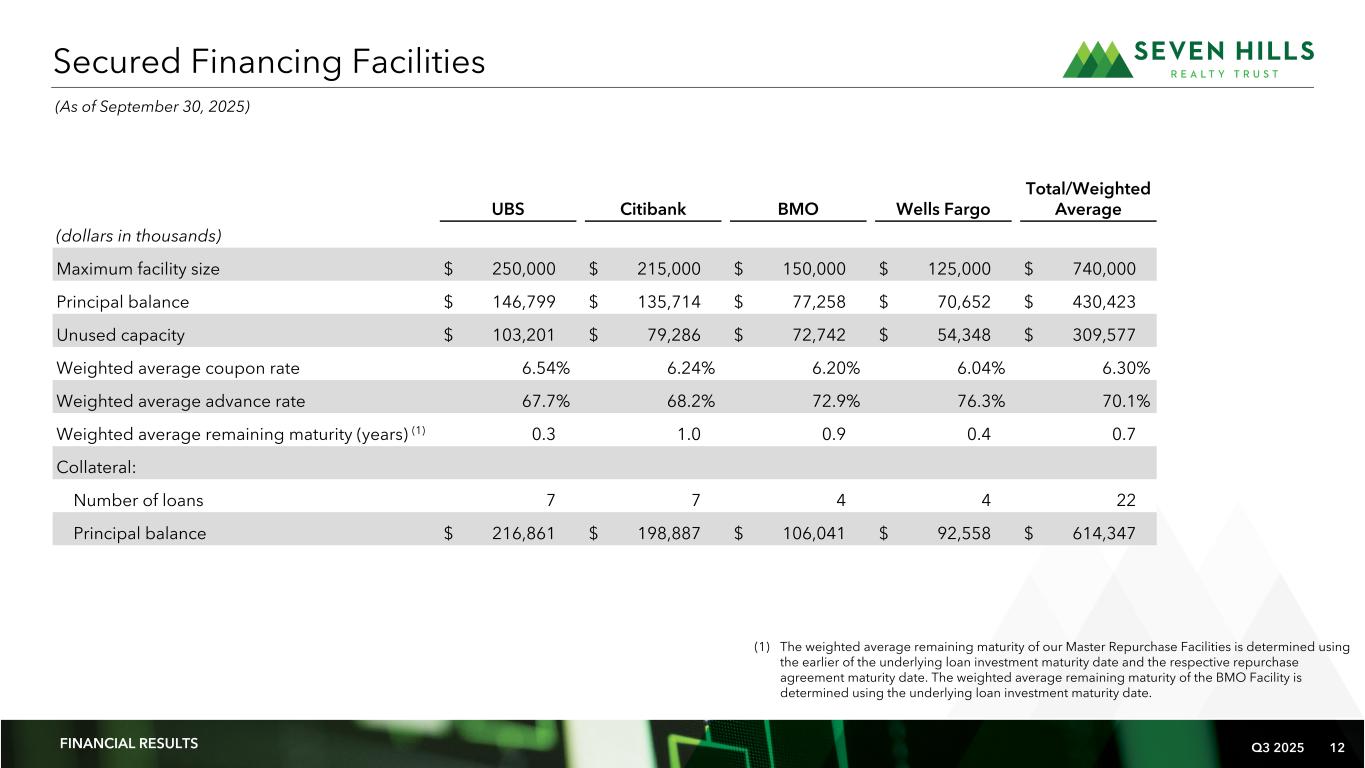 Secured Financing Facilities

SEVEN HILLS
REALTY TRUST

(As of September 30, 2025)

|  | UBS | Citibank | BMO | Wells Fargo | Total/Weighted Average |
|---|---|---|---|---|---|
| (dollars in thousands) |  |  |  |  |  |
| Maximum facility size | $ 250,000 | $ 215,000 | $ 150,000 | $ 125,000 | $ 740,000 |
| Principal balance | $ 146,799 | $ 135,714 | $ 77,258 | $ 70,652 | $ 430,423 |
| Unused capacity | $ 103,201 | $ 79,286 | $ 72,742 | $ 54,348 | $ 309,577 |
| Weighted average coupon rate | 6.54% | 6.24% | 6.20% | 6.04% | 6.30% |
| Weighted average advance rate | 67.7% | 68.2% | 72.9% | 76.3% | 70.1% |
| Weighted average remaining maturity (years) $^{(1)}$ | 0.3 | 1.0 | 0.9 | 0.4 | 0.7 |
| Collateral: |  |  |  |  |  |
| Number of loans | 7 | 7 | 4 | 4 | 22 |
| Principal balance | $ 216,861 | $ 198,887 | $ 106,041 | $ 92,558 | $ 614,347 |

(1) The weighted average remaining maturity of our Master Repurchase Facilities is determined using the earlier of the underlying loan investment maturity date and the respective repurchase agreement maturity date. The weighted average remaining maturity of the BMO Facility is determined using the underlying loan investment maturity date.

FINANCIAL RESULTS

Q3 2025 12